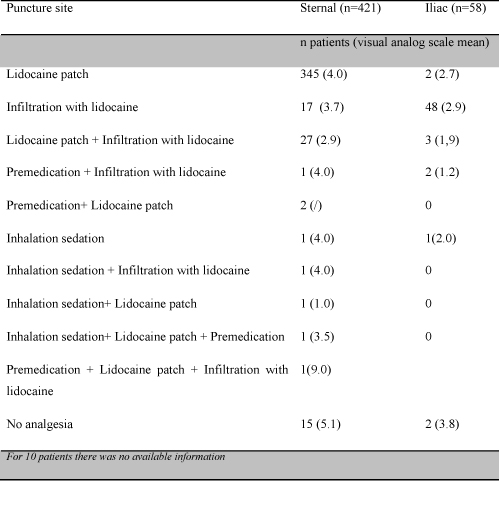 | Puncture site | Sternal (n=421) | Iliac (n=58) |
|---|---|---|
| | n patients (visual analog scale mean) | |
| Lidocaine patch | 345 (4.0) | 2 (2.7) |
| Infiltration with lidocaine | 17 (3.7) | 48 (2.9) |
| Lidocaine patch + Infiltration with lidocaine | 27 (2.9) | 3 (1,9) |
| Premedication + Infiltration with lidocaine | 1 (4.0) | 2 (1.2) |
| Premedication+ Lidocaine patch | 2 (/) | 0 |
| Inhalation sedation | 1 (4.0) | 1(2.0) |
| Inhalation sedation + Infiltration with lidocaine | 1 (4.0) | 0 |
| Inhalation sedation+ Lidocaine patch | 1 (1.0) | 0 |
| Inhalation sedation+ Lidocaine patch + Premedication | 1 (3.5) | 0 |
| Premedication + Lidocaine patch + Infiltration with lidocaine | 1(9.0) | |
| No analgesia | 15 (5.1) | 2 (3.8) |

For 10 patients there was no available information